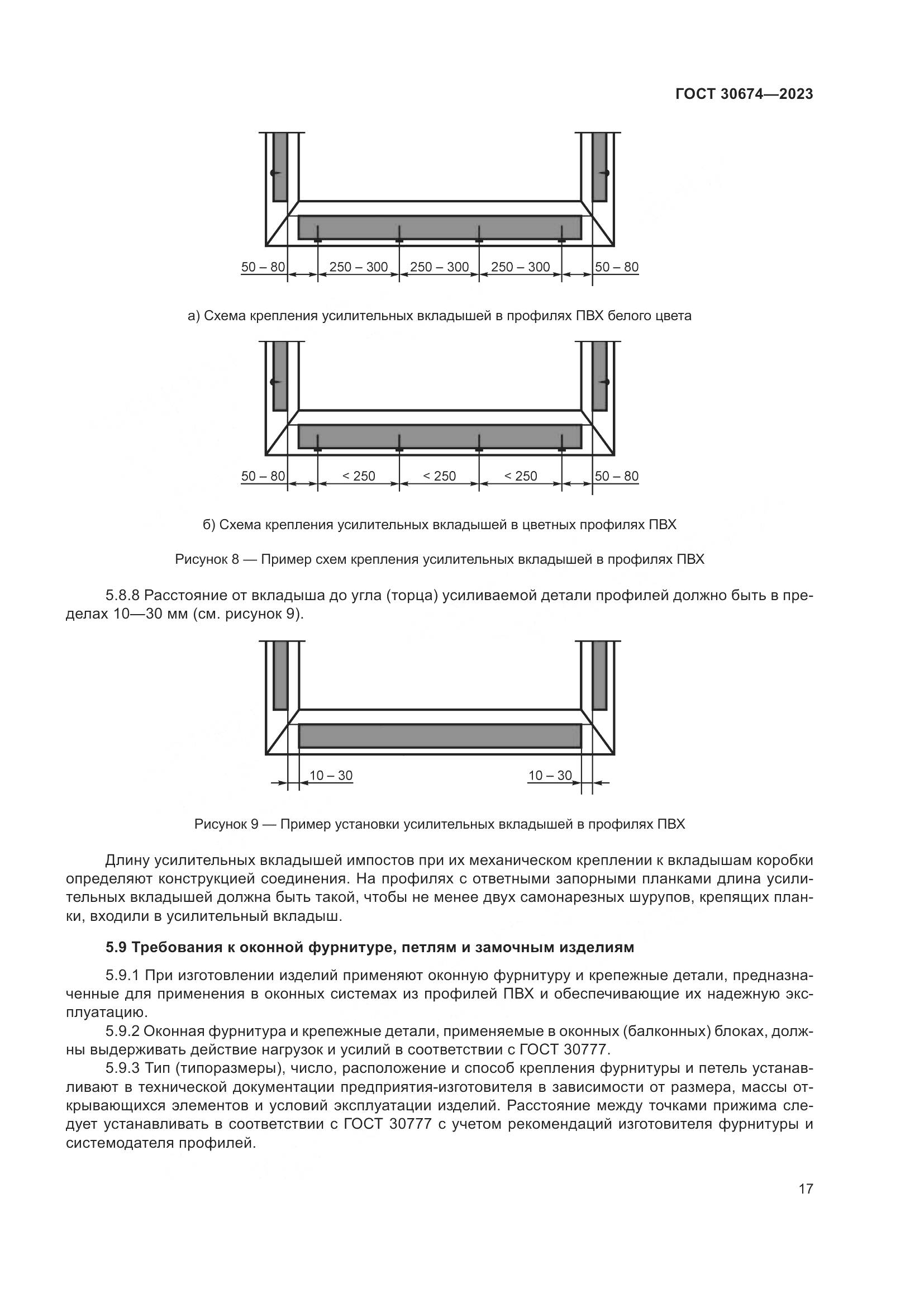 ГОСТ 30674—2023

50 – 80 250 – 300 250 – 300 250 – 300 50 – 80

а) Схема крепления усилительных вкладышей в профилях ПВХ белого цвета

50 – 80 < 250 < 250 < 250 50 – 80

б) Схема крепления усилительных вкладышей в цветных профилях ПВХ

Рисунок 8 — Пример схем крепления усилительных вкладышей в профилях ПВХ

5.8.8 Расстояние от вкладыша до угла (торца) усиливаемой детали профилей должно быть в пределах 10—30 мм (см. рисунок 9).

10 – 30 10 – 30

Рисунок 9 — Пример установки усилительных вкладышей в профилях ПВХ

Длину усилительных вкладышей импостов при их механическом креплении к вкладышам коробки определяют конструкцией соединения. На профилях с ответными запорными планками длина усилительных вкладышей должна быть такой, чтобы не менее двух самонарезных шурупов, крепящих планки, входили в усилительный вкладыш.

5.9 Требования к оконной фурнитуре, петлям и замочным изделиям

5.9.1 При изготовлении изделий применяют оконную фурнитуру и крепежные детали, предназначенные для применения в оконных системах из профилей ПВХ и обеспечивающие их надежную эксплуатацию.

5.9.2 Оконная фурнитура и крепежные детали, применяемые в оконных (балконных) блоках, должны выдерживать действие нагрузок и усилий в соответствии с ГОСТ 30777.

5.9.3 Тип (типоразмеры), число, расположение и способ крепления фурнитуры и петель устанавливают в технической документации предприятия-изготовителя в зависимости от размера, массы открывающихся элементов и условий эксплуатации изделий. Расстояние между точками прижима следует устанавливать в соответствии с ГОСТ 30777 с учетом рекомендаций изготовителя фурнитуры и системодателя профилей.

17